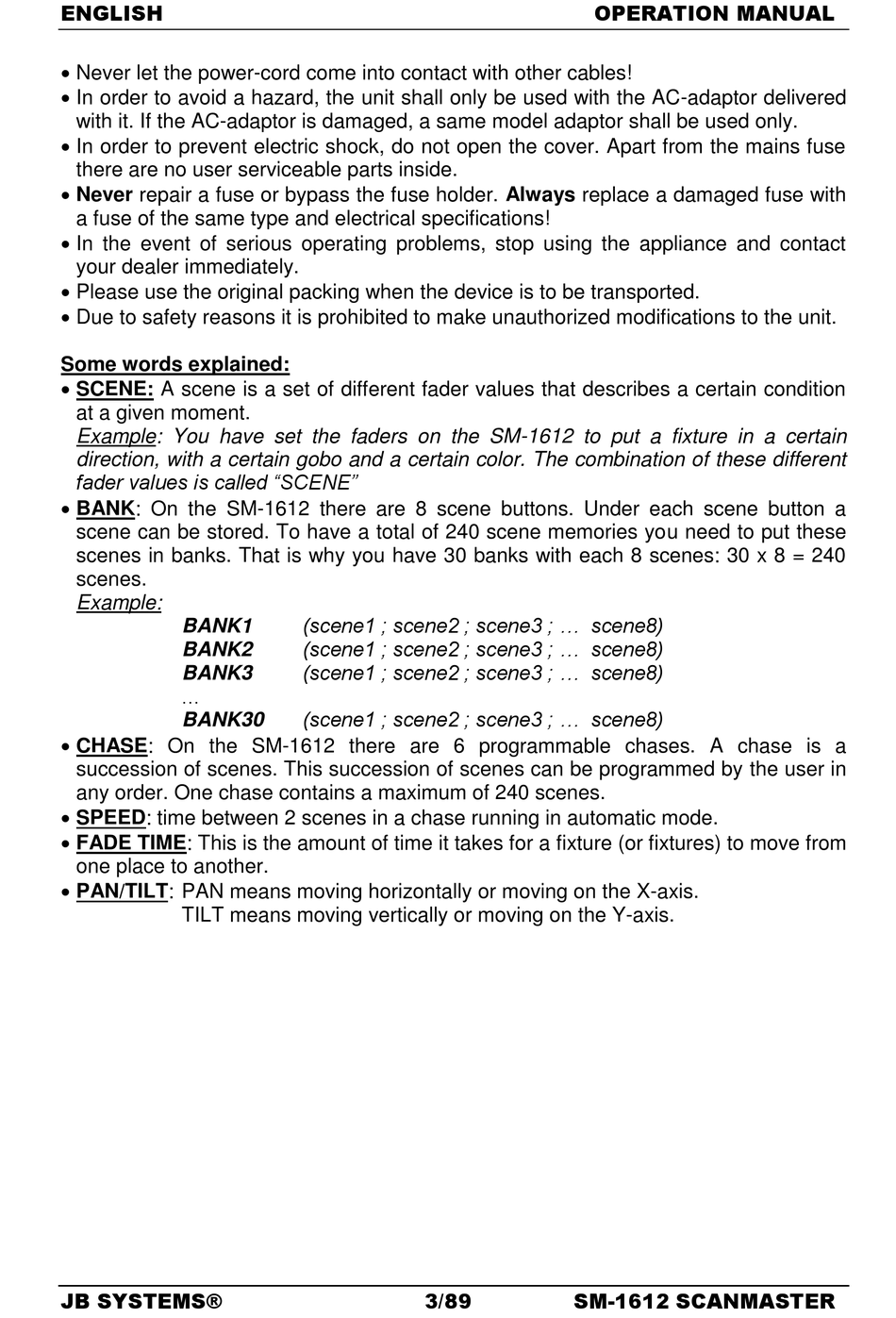 ENGLISH OPERATION MANUAL

• Never let the power-cord come into contact with other cables!
• In order to avoid a hazard, the unit shall only be used with the AC-adaptor delivered with it. If the AC-adaptor is damaged, a same model adaptor shall be used only.
• In order to prevent electric shock, do not open the cover. Apart from the mains fuse there are no user serviceable parts inside.
• Never repair a fuse or bypass the fuse holder. Always replace a damaged fuse with a fuse of the same type and electrical specifications!
• In the event of serious operating problems, stop using the appliance and contact your dealer immediately.
• Please use the original packing when the device is to be transported.
• Due to safety reasons it is prohibited to make unauthorized modifications to the unit.

Some words explained:
• SCENE: A scene is a set of different fader values that describes a certain condition at a given moment.
Example: You have set the faders on the SM-1612 to put a fixture in a certain direction, with a certain gobo and a certain color. The combination of these different fader values is called “SCENE”
• BANK: On the SM-1612 there are 8 scene buttons. Under each scene button a scene can be stored. To have a total of 240 scene memories you need to put these scenes in banks. That is why you have 30 banks with each 8 scenes: 30 x 8 = 240 scenes.
Example:
BANK1 (scene1 ; scene2 ; scene3 ; … scene8)
BANK2 (scene1 ; scene2 ; scene3 ; … scene8)
BANK3 (scene1 ; scene2 ; scene3 ; … scene8)
…
BANK30 (scene1 ; scene2 ; scene3 ; … scene8)
• CHASE: On the SM-1612 there are 6 programmable chases. A chase is a succession of scenes. This succession of scenes can be programmed by the user in any order. One chase contains a maximum of 240 scenes.
• SPEED: time between 2 scenes in a chase running in automatic mode.
• FADE TIME: This is the amount of time it takes for a fixture (or fixtures) to move from one place to another.
• PAN/TILT: PAN means moving horizontally or moving on the X-axis.
TILT means moving vertically or moving on the Y-axis.

JB SYSTEMS® 3/89 SM-1612 SCANMASTER